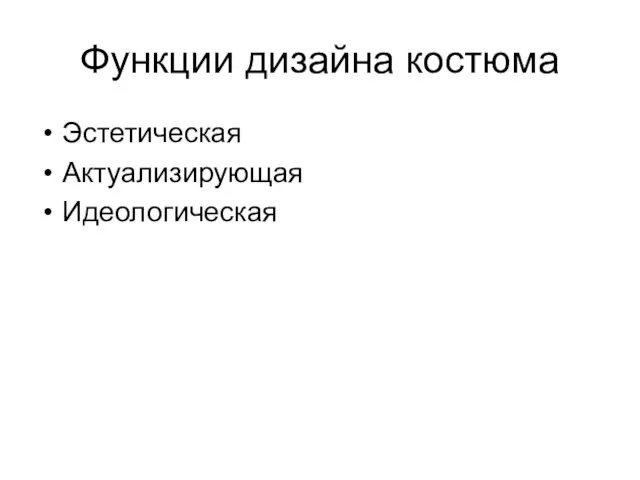 Функции дизайна костюма

• Эстетическая
• Актуализирующая
• Идеологическая